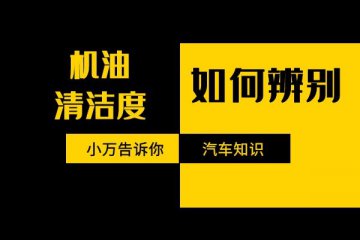 机油
清洁度

如何辨别

小万告诉你

汽车知识